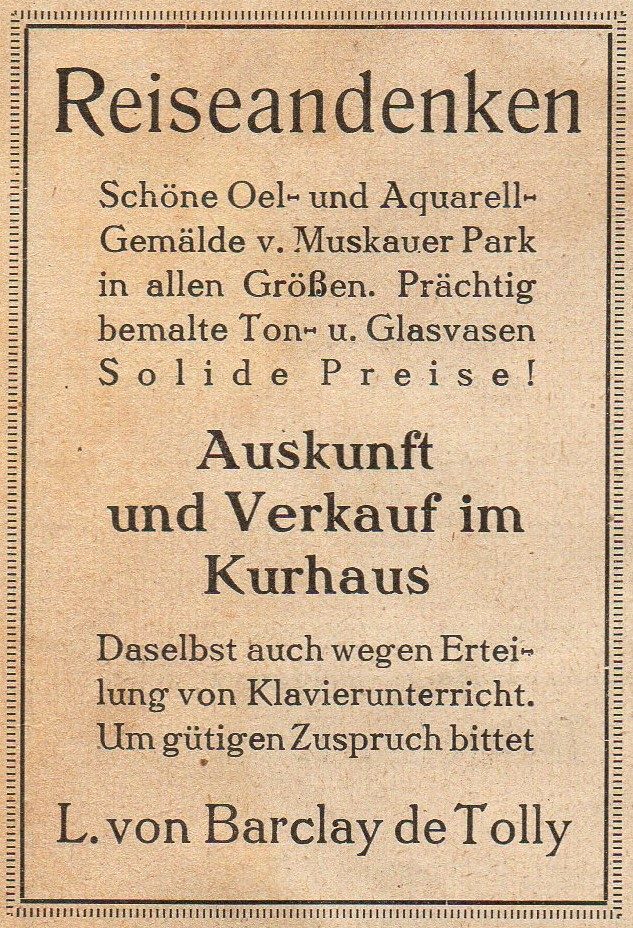 Reiseandenken

Schöne Oel- und Aquarell-Gemälde v. Muskauer Park in allen Größen. Prächtig bemalte Ton- u. Glasvasen Solide Preise!

Auskunft und Verkauf im Kurhaus

Daselbst auch wegen Erteilung von Klavierunterricht. Um gütigen Zuspruch bittet

L. von Barclay de Tolly